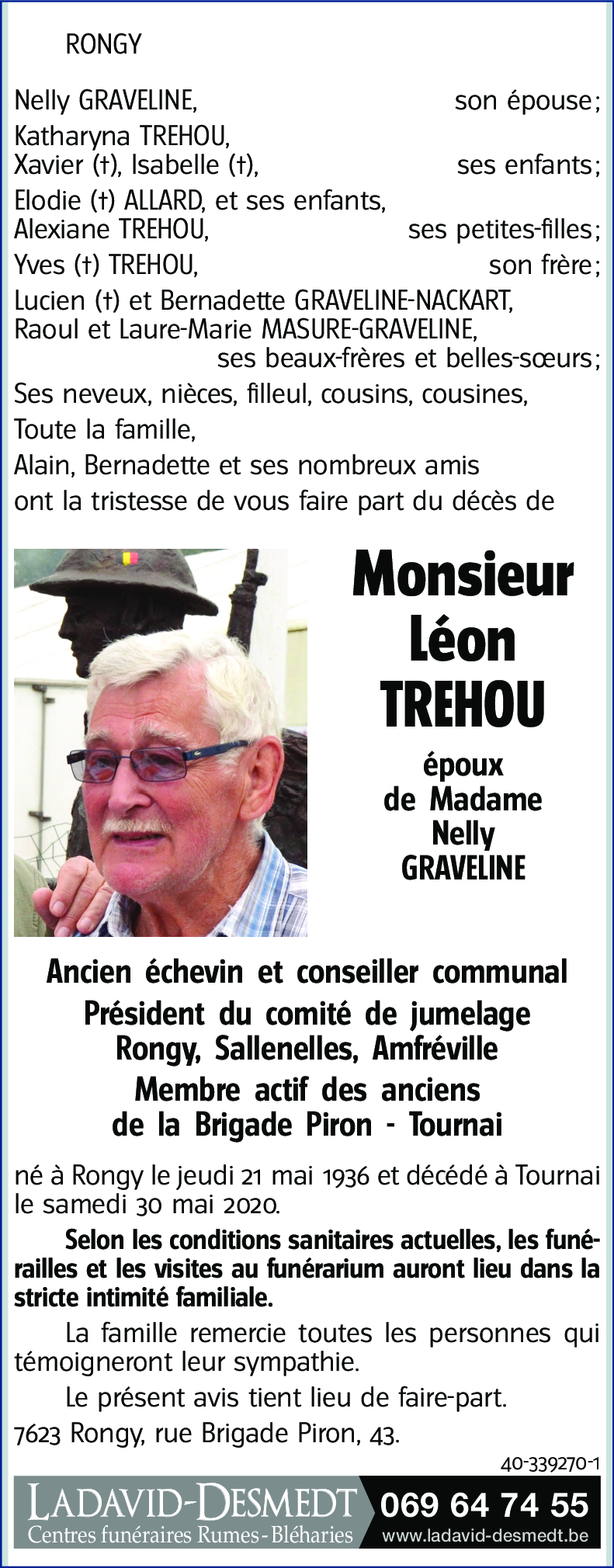 RONGY

Nelly GRAVELINE, son épouse;
Katharyna TREHOU,
Xavier (†), Isabelle (†), ses enfants;
Elodie (†) ALLARD, et ses enfants,
Alexiane TREHOU, ses petites-filles;
Yves (†) TREHOU, son frère;
Lucien (†) et Bernadette GRAVELINE-NACKART,
Raoul et Laure-Marie MASURE-GRAVELINE,
ses beaux-frères et belles-sœurs;
Ses neveux, nièces, filleul, cousins, cousines,
Toute la famille,
Alain, Bernadette et ses nombreux amis
ont la tristesse de vous faire part du décès de

Monsieur
Léon
TREHOU

époux
de Madame
Nelly
GRAVELINE

Ancien échevin et conseiller communal
Président du comité de jumelage
Rongy, Sallenelles, Amfréville
Membre actif des anciens
de la Brigade Piron - Tournai

né à Rongy le jeudi 21 mai 1936 et décédé à Tournai le samedi 30 mai 2020.

Selon les conditions sanitaires actuelles, les funérailles et les visites au funérarium auront lieu dans la stricte intimité familiale.

La famille remercie toutes les personnes qui témoigneront leur sympathie.

Le présent avis tient lieu de faire-part.

7623 Rongy, rue Brigade Piron, 43.

40-339270-1

LADAVID-DESMEDT
Centres funéraires Rumes - Bléharies
069 64 74 55
www.ladavid-desmedt.be